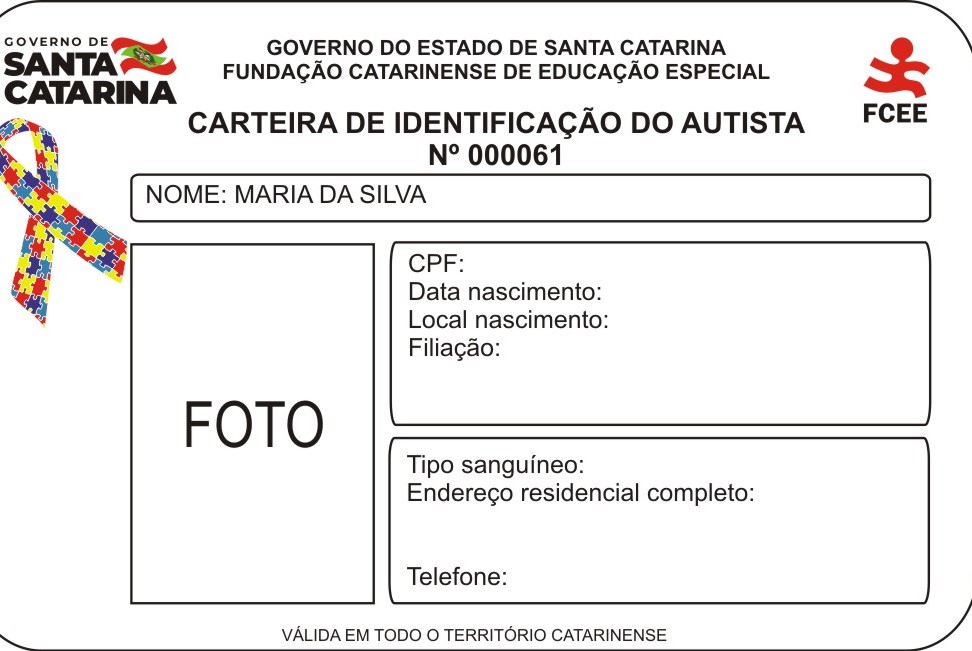 GOVERNO DE
SANTA
CATARINA

GOVERNO DO ESTADO DE SANTA CATARINA
FUNDAÇÃO CATARINENSE DE EDUCAÇÃO ESPECIAL

FCEE

CARTEIRA DE IDENTIFICAÇÃO DO AUTISTA
Nº 000061

NOME: MARIA DA SILVA

FOTO

CPF:
Data nascimento:
Local nascimento:
Filiação:

Tipo sanguíneo:
Endereço residencial completo:

Telefone:

VÁLIDA EM TODO O TERRITÓRIO CATARINENSE